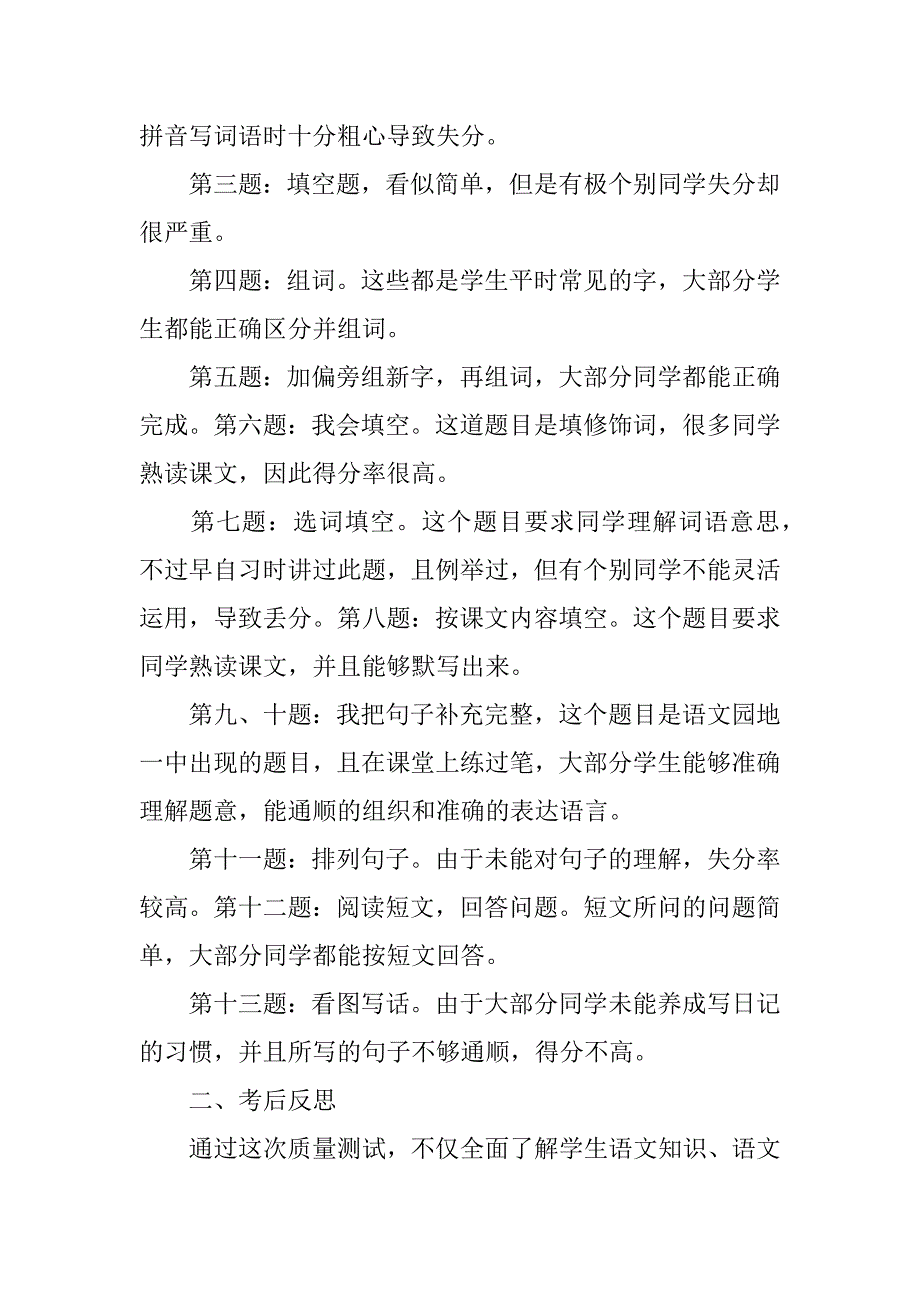 拼音写词语时十分粗心导致失分。

第三题：填空题，看似简单，但是有极个别同学失分却很严重。

第四题：组词。这些都是学生平时常见的字，大部分学生都能正确区分并组词。

第五题：加偏旁组新字，再组词，大部分同学都能正确完成。第六题：我会填空。这道题目是填修饰词，很多同学熟读课文，因此得分率很高。

第七题：选词填空。这个题目要求同学理解词语意思，不过早自习时讲过此题，且例举过，但有个别同学不能灵活运用，导致丢分。第八题：按课文内容填空。这个题目要求同学熟读课文，并且能够默写出来。

第九、十题：我把句子补充完整，这个题目是语文园地一中出现的题目，且在课堂上练过笔，大部分学生能够准确理解题意，能通顺的组织和准确的表达语言。

第十一题：排列句子。由于未能对句子的理解，失分率较高。第十二题：阅读短文，回答问题。短文所问的问题简单，大部分同学都能按短文回答。

第十三题：看图写话。由于大部分同学未能养成写日记的习惯，并且所写的句子不够通顺，得分不高。

二、考后反思

通过这次质量测试，不仅全面了解学生语文知识、语文